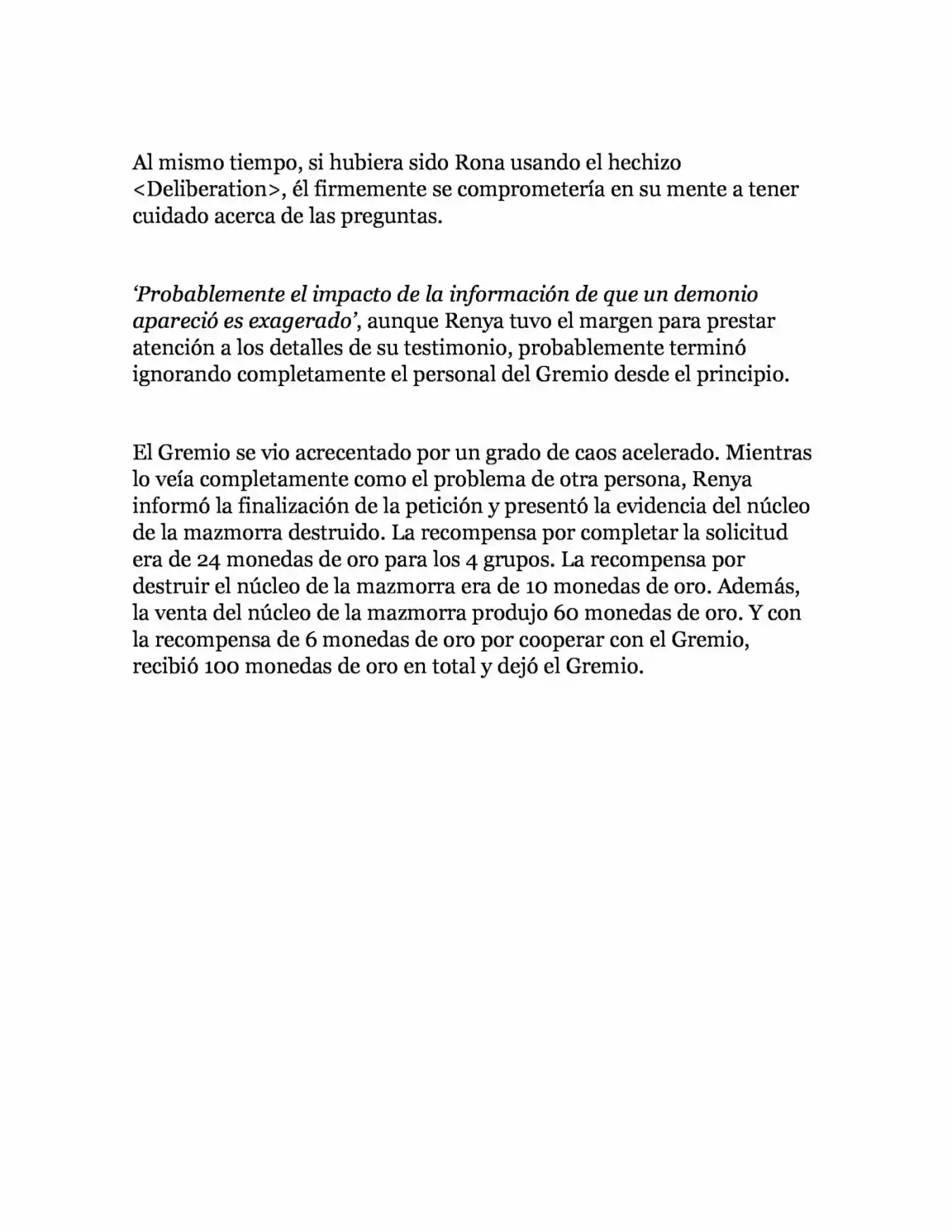 Al mismo tiempo, si hubiera sido Rona usando el hechizo <Deliberation>, él firmemente se comprometería en su mente a tener cuidado acerca de las preguntas.

‘Probablemente el impacto de la información de que un demonio apareció es exagerado’, aunque Renya tuvo el margen para prestar atención a los detalles de su testimonio, probablemente terminó ignorando completamente el personal del Gremio desde el principio.

El Gremio se vio acrecentado por un grado de caos acelerado. Mientras lo veía completamente como el problema de otra persona, Renya informó la finalización de la petición y presentó la evidencia del núcleo de la mazmorra destruido. La recompensa por completar la solicitud era de 24 monedas de oro para los 4 grupos. La recompensa por destruir el núcleo de la mazmorra era de 10 monedas de oro. Además, la venta del núcleo de la mazmorra produjo 60 monedas de oro. Y con la recompensa de 6 monedas de oro por cooperar con el Gremio, recibió 100 monedas de oro en total y dejó el Gremio.